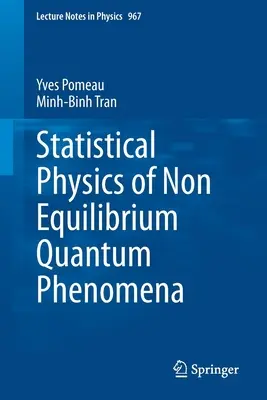 Lecture Notes in Physics 967

Yves Pomeau
Minh-Binh Tran

Statistical Physics of Non Equilibrium Quantum Phenomena

Springer